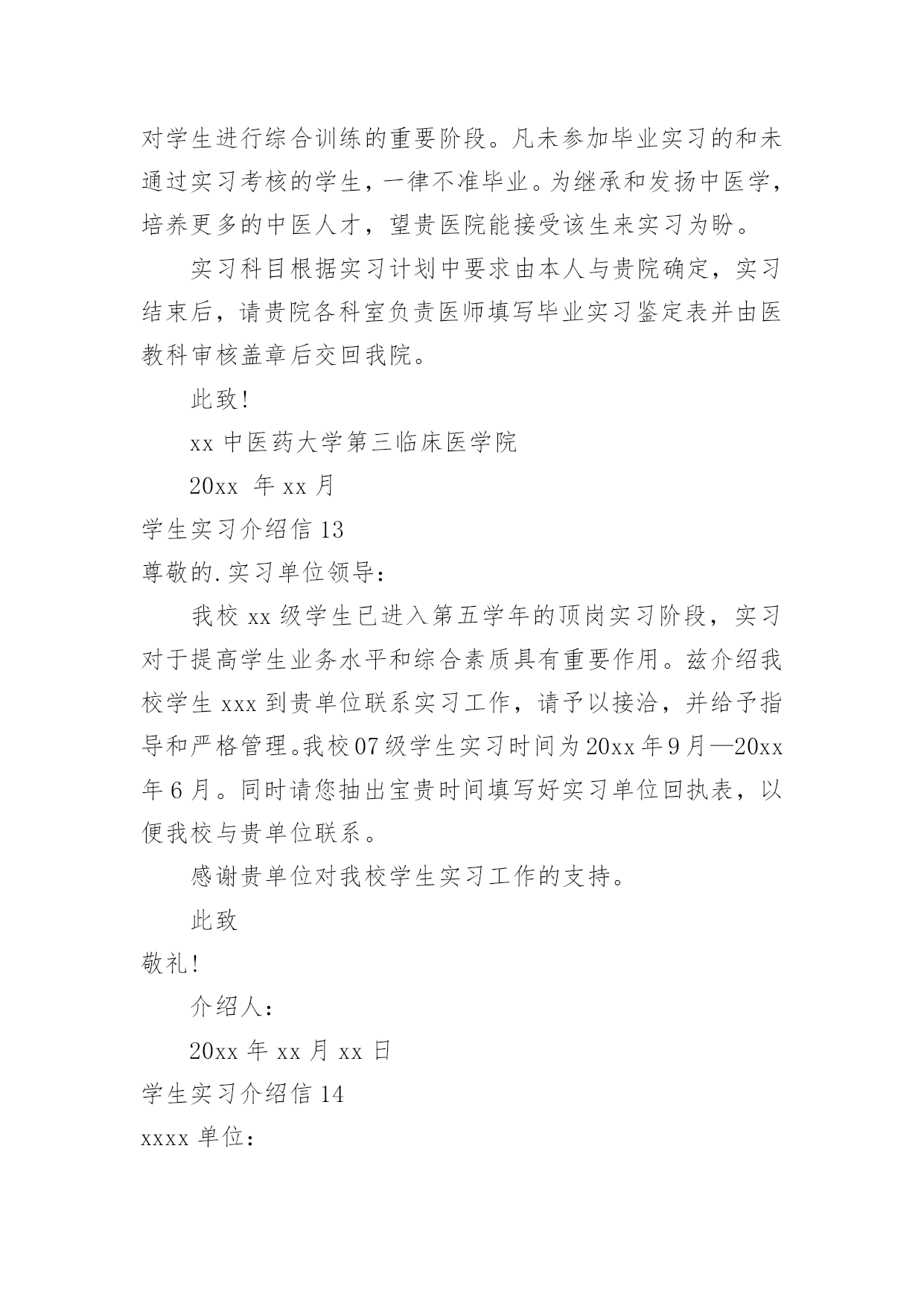 对学生进行综合训练的重要阶段。凡未参加毕业实习的和未通过实习考核的学生，一律不准毕业。为继承和发扬中医学，培养更多的中医人才，望贵医院能接受该生来实习为盼。

实习科目根据实习计划中要求由本人与贵院确定，实习结束后，请贵院各科室负责医师填写毕业实习鉴定表并由医教科审核盖章后交回我院。

此致!

xx 中医药大学第三临床医学院

20xx 年 xx 月

学生实习介绍信 13

尊敬的.实习单位领导:

我校 xx 级学生已进入第五学年的顶岗实习阶段，实习对于提高学生业务水平和综合素质具有重要作用。兹介绍我校学生 xxx 到贵单位联系实习工作，请予以接洽，并给予指导和严格管理。我校 07 级学生实习时间为 20xx 年 9 月—20xx 年 6 月。同时请您抽出宝贵时间填写好实习单位回执表，以便我校与贵单位联系。

感谢贵单位对我校学生实习工作的支持。

此致

敬礼!

介绍人:

20xx 年 xx 月 xx 日

学生实习介绍信 14

xxxx 单位: